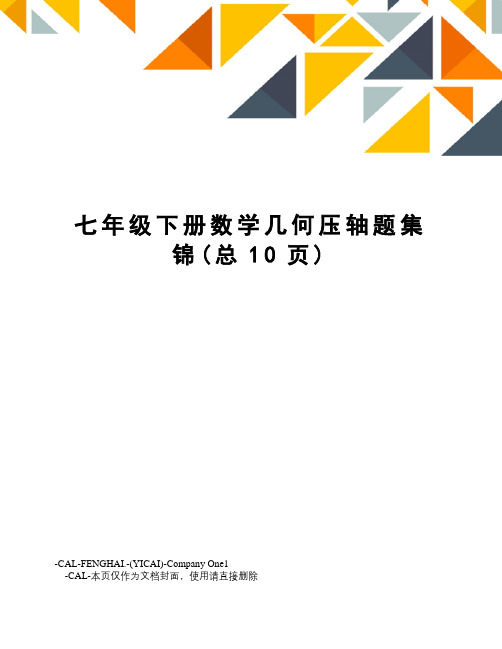 七年级下册数学几何压轴题集锦（总 10 页）

-CAL-FENGHAI.-(YICAI)-Company One1
-CAL-本页仅作为文档封面，使用请直接删除